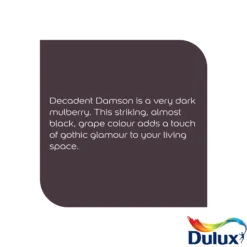 Decadent Damson is a very dark mulberry. This striking, almost black, grape colour adds a touch of gothic glamour to your living space.

Dulux